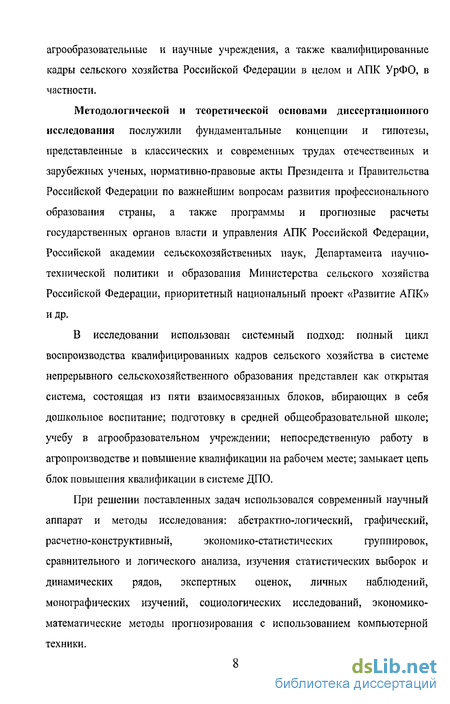 агрообразовательные и научные учреждения, а также квалифицированные кадры сельского хозяйства Российской Федерации в целом и АПК УрФО, в частности.

Методологической и теоретической основами диссертационного исследования послужили фундаментальные концепции и гипотезы, представленные в классических и современных трудах отечественных и зарубежных ученых, нормативно-правовые акты Президента и Правительства Российской Федерации по важнейшим вопросам развития профессионального образования страны, а также программы и прогнозные расчеты государственных органов власти и управления АПК Российской Федерации, Российской академии сельскохозяйственных наук, Департамента научно-технической политики и образования Министерства сельского хозяйства Российской Федерации, приоритетный национальный проект «Развитие АПК» и др.

В исследовании использован системный подход: полный цикл воспроизводства квалифицированных кадров сельского хозяйства в системе непрерывного сельскохозяйственного образования представлен как открытая система, состоящая из пяти взаимосвязанных блоков, вбирающих в себя дошкольное воспитание; подготовку в средней общеобразовательной школе; учебу в агрообразовательном учреждении; непосредственную работу в агропроизводстве и повышение квалификации на рабочем месте; замыкает цепь блок повышения квалификации в системе ДПО.

При решении поставленных задач использовался современный научный аппарат и методы исследования: абстрактно-логический, графический, расчетно-конструктивный, экономико-статистических группировок, сравнительного и логического анализа, изучения статистических выборок и динамических рядов, экспертных оценок, личных наблюдений, монографических изучений, социологических исследований, экономико-математические методы прогнозирования с использованием компьютерной техники.

8

dsLib.net
библиотека диссертаций